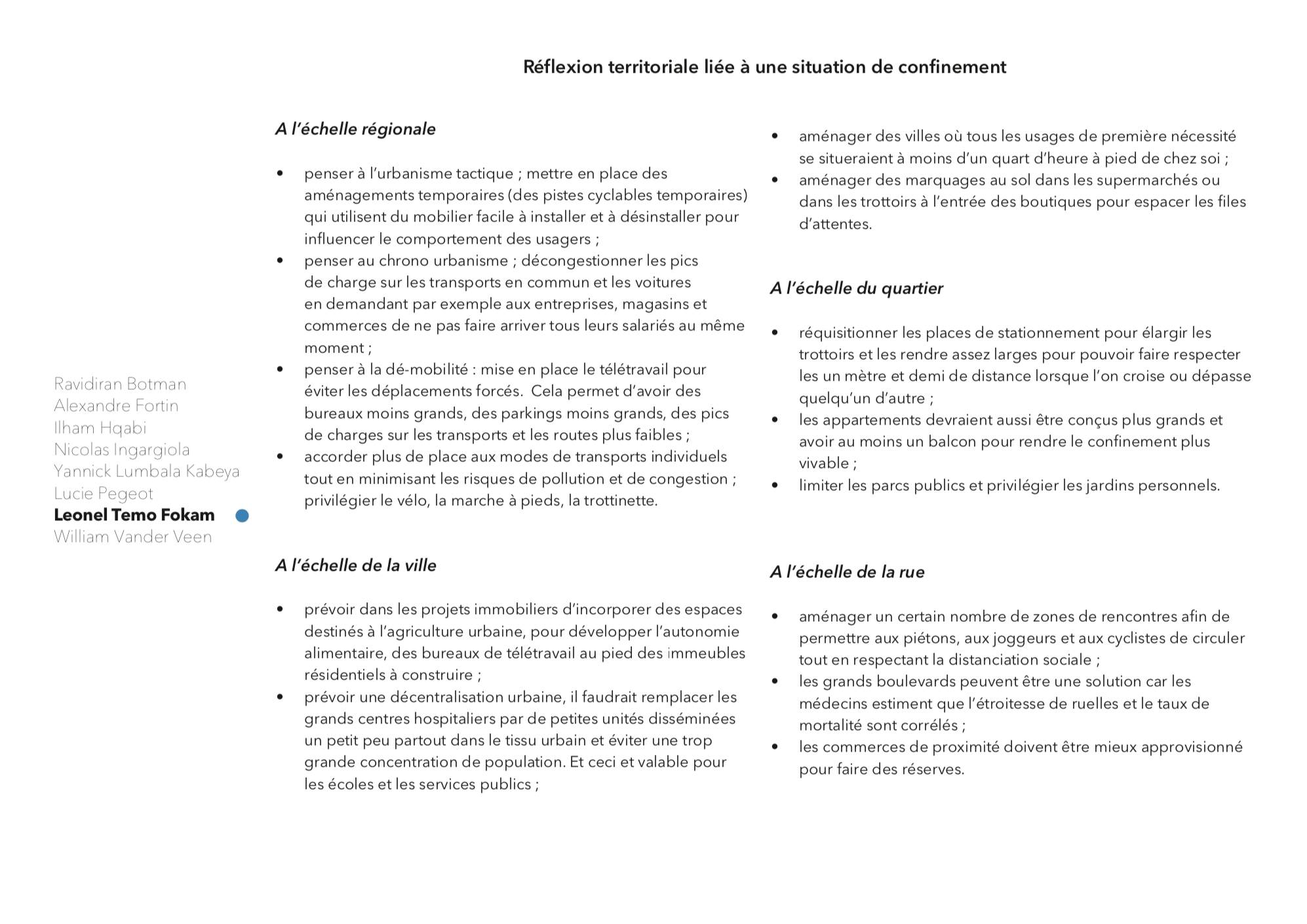 Réflexion territoriale liée à une situation de confinement

Ravidiran Botman
Alexandre Fortin
Ilham Hqabi
Nicolas Ingargiola
Yannick Lumbala Kabeya
Lucie Pegeot
Leonel Temo Fokam
William Vander Veen

A l'échelle régionale

• penser à l'urbanisme tactique ; mettre en place des aménagements temporaires (des pistes cyclables temporaires) qui utilisent du mobilier facile à installer et à désinstaller pour influencer le comportement des usagers ;
• penser au chrono urbanisme ; décongestionner les pics de charge sur les transports en commun et les voitures en demandant par exemple aux entreprises, magasins et commerces de ne pas faire arriver tous leurs salariés au même moment ;
• penser à la dé-mobilité : mise en place le télétravail pour éviter les déplacements forcés. Cela permet d'avoir des bureaux moins grands, des parkings moins grands, des pics de charges sur les transports et les routes plus faibles ;
• accorder plus de place aux modes de transports individuels tout en minimisant les risques de pollution et de congestion ; privilégier le vélo, la marche à pieds, la trottinette.

A l'échelle de la ville

• prévoir dans les projets immobiliers d'incorporer des espaces destinés à l'agriculture urbaine, pour développer l'autonomie alimentaire, des bureaux de télétravail au pied des immeubles résidentiels à construire ;
• prévoir une décentralisation urbaine, il faudrait remplacer les grands centres hospitaliers par de petites unités disséminées un petit peu partout dans le tissu urbain et éviter une trop grande concentration de population. Et ceci et valable pour les écoles et les services publics ;
• aménager des villes où tous les usages de première nécessité se situeraient à moins d'un quart d'heure à pied de chez soi ;
• aménager des marquages au sol dans les supermarchés ou dans les trottoirs à l'entrée des boutiques pour espacer les files d'attentes.

A l'échelle du quartier

• réquisitionner les places de stationnement pour élargir les trottoirs et les rendre assez larges pour pouvoir faire respecter les un mètre et demi de distance lorsque l'on croise ou dépasse quelqu'un d'autre ;
• les appartements devraient aussi être conçus plus grands et avoir au moins un balcon pour rendre le confinement plus vivable ;
• limiter les parcs publics et privilégier les jardins personnels.

A l'échelle de la rue

• aménager un certain nombre de zones de rencontres afin de permettre aux piétons, aux joggeurs et aux cyclistes de circuler tout en respectant la distanciation sociale ;
• les grands boulevards peuvent être une solution car les médecins estiment que l'étroitesse de ruelles et le taux de mortalité sont corrélés ;
• les commerces de proximité doivent être mieux approvisionné pour faire des réserves.